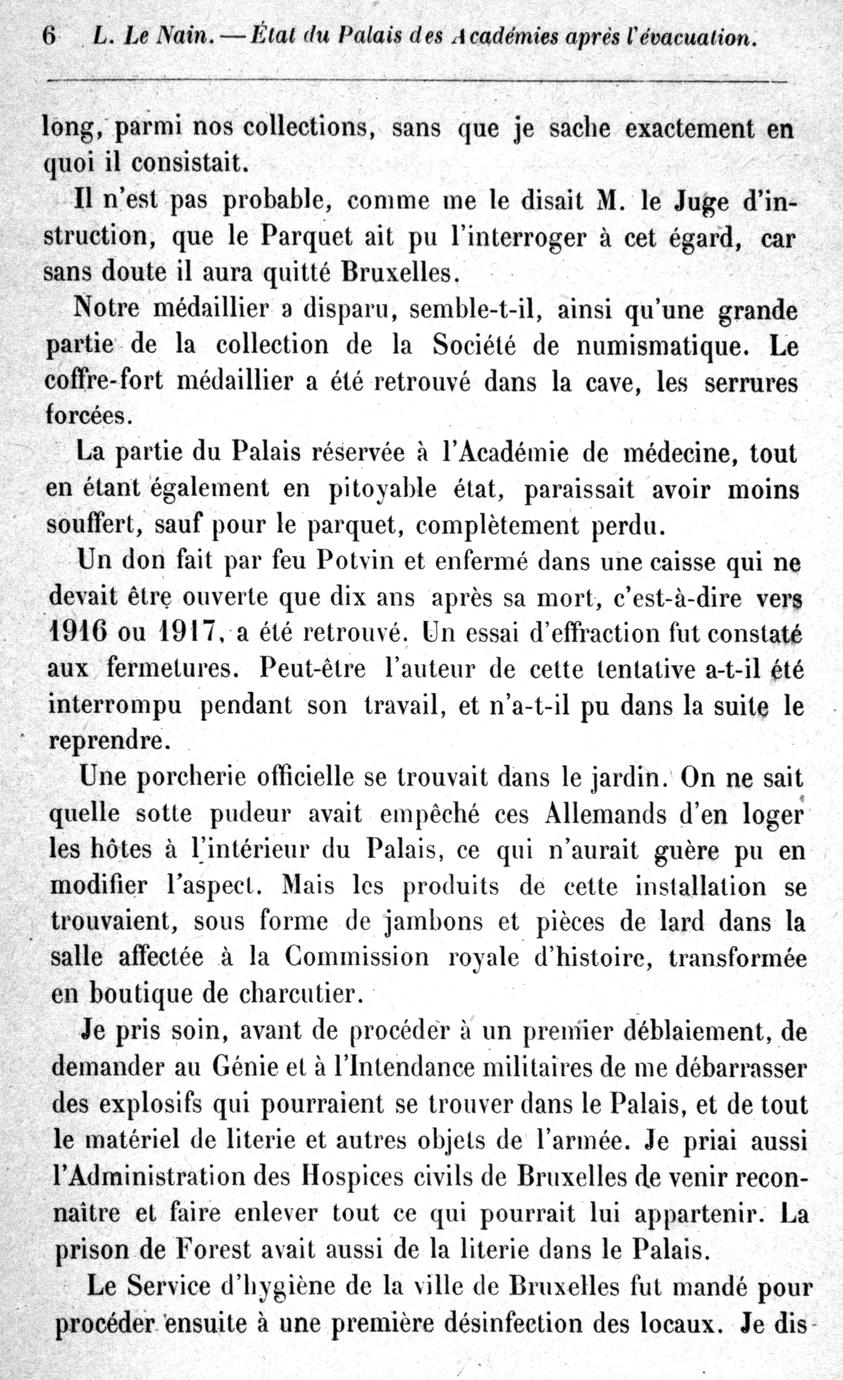 6 L. Le Nain. — État du Palais des Académies après l'évacuation.

long, parmi nos collections, sans que je sache exactement en quoi il consistait.

Il n'est pas probable, comme me le disait M. le Juge d'instruction, que le Parquet ait pu l'interroger à cet égard, car sans doute il aura quitté Bruxelles.

Notre médaillier a disparu, semble-t-il, ainsi qu'une grande partie de la collection de la Société de numismatique. Le coffre-fort médaillier a été retrouvé dans la cave, les serrures forcées.

La partie du Palais réservée à l'Académie de médecine, tout en étant également en pitoyable état, paraissait avoir moins souffert, sauf pour le parquet, complètement perdu.

Un don fait par feu Potvin et enfermé dans une caisse qui ne devait être ouverte que dix ans après sa mort, c'est-à-dire vers 1916 ou 1917, a été retrouvé. Un essai d'effraction fut constaté aux fermetures. Peut-être l'auteur de cette tentative a-t-il été interrompu pendant son travail, et n'a-t-il pu dans la suite le reprendre.

Une porcherie officielle se trouvait dans le jardin. On ne sait quelle sotte pudeur avait empêché ces Allemands d'en loger les hôtes à l'intérieur du Palais, ce qui n'aurait guère pu en modifier l'aspect. Mais les produits de cette installation se trouvaient, sous forme de jambons et pièces de lard dans la salle affectée à la Commission royale d'histoire, transformée en boutique de charcutier.

Je pris soin, avant de procéder à un premier déblaiement, de demander au Génie et à l'Intendance militaires de me débarrasser des explosifs qui pourraient se trouver dans le Palais, et de tout le matériel de literie et autres objets de l'armée. Je priai aussi l'Administration des Hospices civils de Bruxelles de venir reconnaître et faire enlever tout ce qui pourrait lui appartenir. La prison de Forest avait aussi de la literie dans le Palais.

Le Service d'hygiène de la ville de Bruxelles fut mandé pour procéder ensuite à une première désinfection des locaux. Je dis-